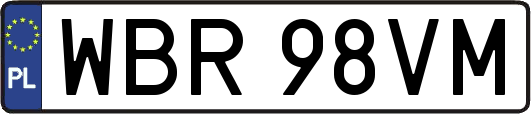 PL

WBR 98VM